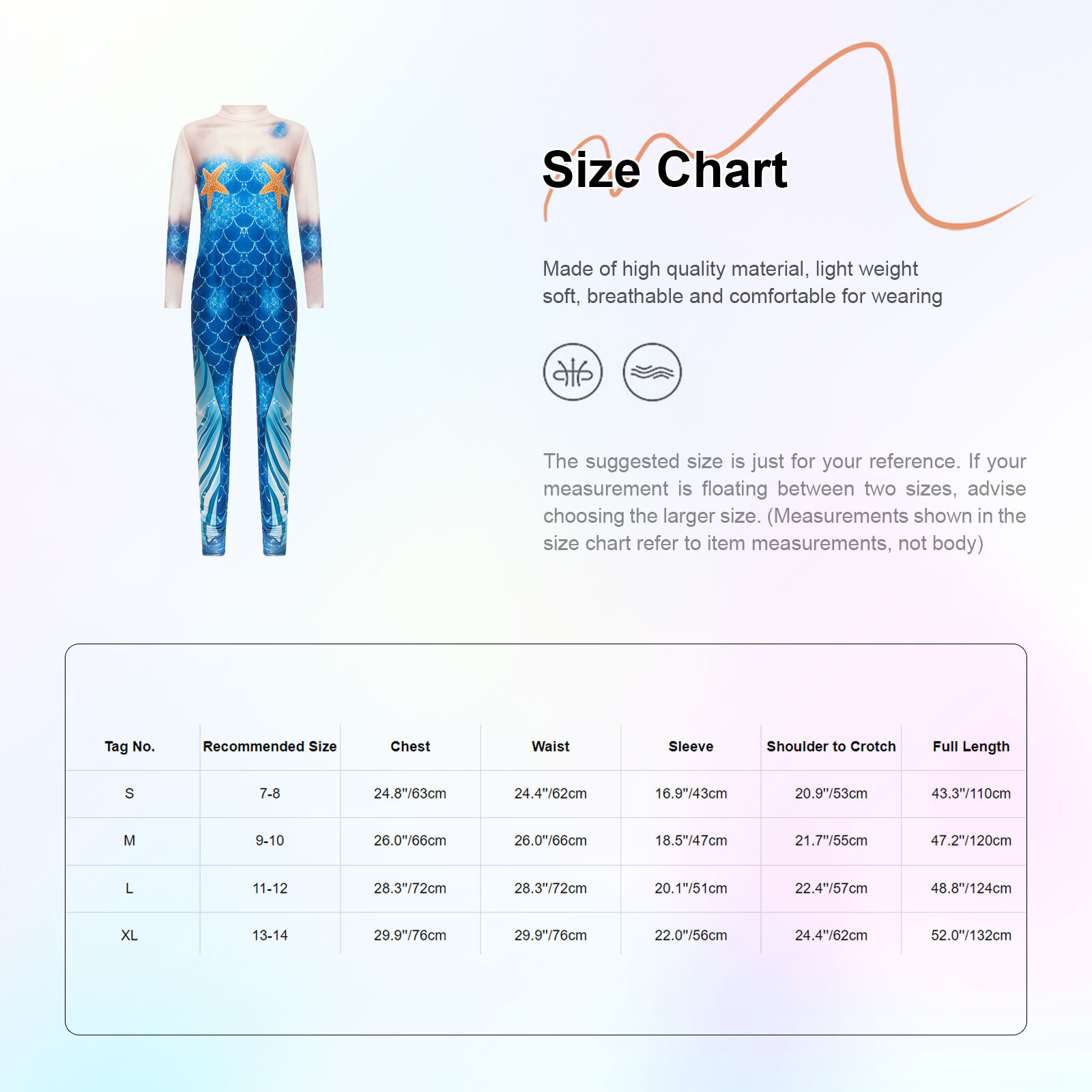 Size Chart

Made of high quality material, light weight soft, breathable and comfortable for wearing

The suggested size is just for your reference. If your measurement is floating between two sizes, advise choosing the larger size. (Measurements shown in the size chart refer to item measurements, not body)

| Tag No. | Recommended Size | Chest | Waist | Sleeve | Shoulder to Crotch | Full Length |
|---|---|---|---|---|---|---|
| S | 7-8 | 24.8"/63cm | 24.4"/62cm | 16.9"/43cm | 20.9"/53cm | 43.3"/110cm |
| M | 9-10 | 26.0"/66cm | 26.0"/66cm | 18.5"/47cm | 21.7"/55cm | 47.2"/120cm |
| L | 11-12 | 28.3"/72cm | 28.3"/72cm | 20.1"/51cm | 22.4"/57cm | 48.8"/124cm |
| XL | 13-14 | 29.9"/76cm | 29.9"/76cm | 22.0"/56cm | 24.4"/62cm | 52.0"/132cm |